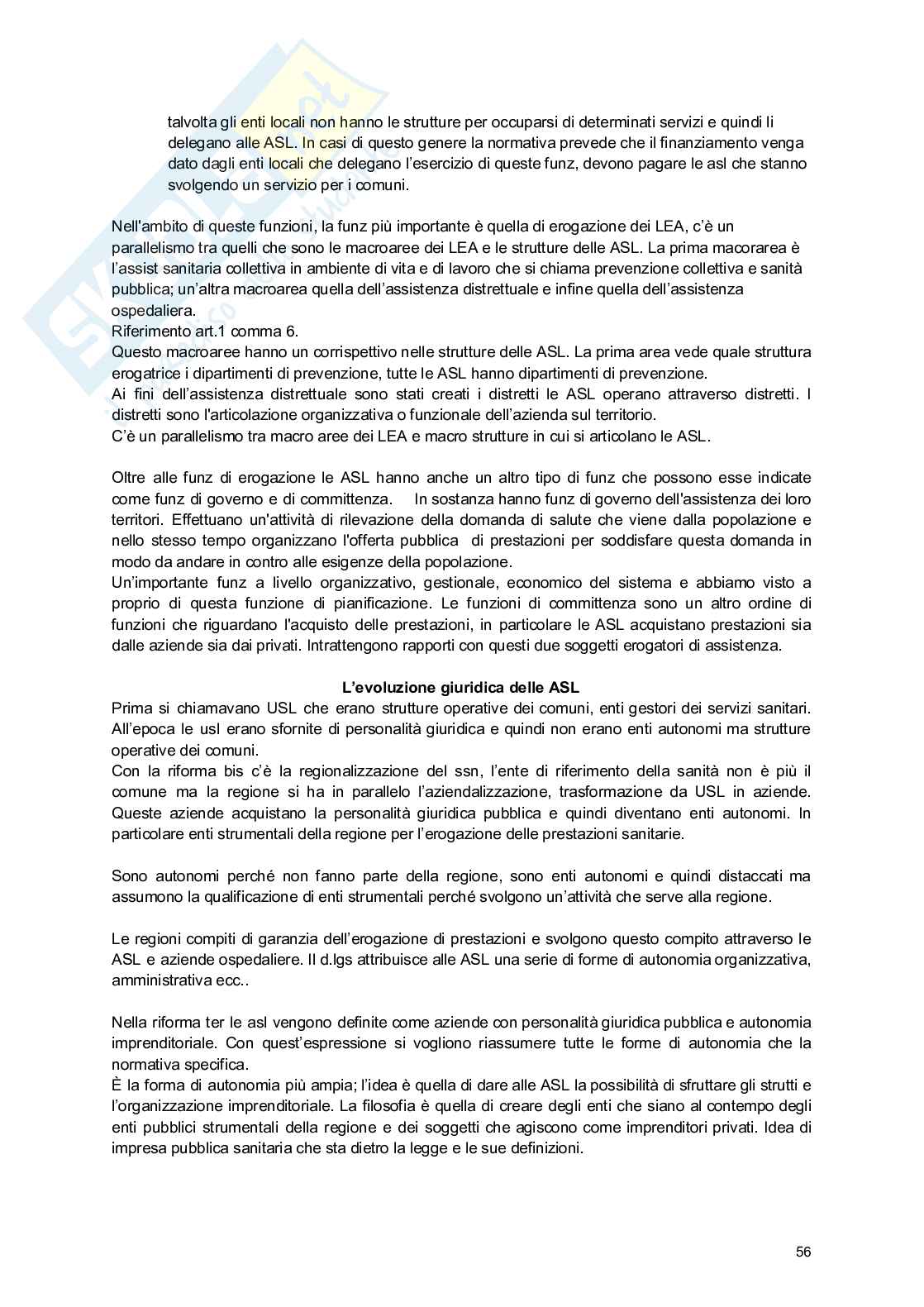 talvolta gli enti locali non hanno le strutture per occuparsi di determinati servizi e quindi li delegano alle ASL. In casi di questo genere la normativa prevede che il finanziamento venga dato dagli enti locali che delegano l'esercizio di queste funz, devono pagare le asl che stanno svolgendo un servizio per i comuni.

Nell'ambito di queste funzioni, la funz più importante è quella di erogazione dei LEA, c'è un parallelismo tra quelli che sono le macroaree dei LEA e le strutture delle ASL. La prima macorarea è l'assist sanitaria collettiva in ambiente di vita e di lavoro che si chiama prevenzione collettiva e sanità pubblica; un'altra macroarea quella dell'assistenza distrettuale e infine quella dell'assistenza ospedaliera.
Riferimento art.1 comma 6.
Questo macroaree hanno un corrispettivo nelle strutture delle ASL. La prima area vede quale struttura erogatrice i dipartimenti di prevenzione, tutte le ASL hanno dipartimenti di prevenzione.
Ai fini dell'assistenza distrettuale sono stati creati i distretti le ASL operano attraverso distretti. I distretti sono l'articolazione organizzativa o funzionale dell'azienda sul territorio.
C'è un parallelismo tra macro aree dei LEA e macro strutture in cui si articolano le ASL.

Oltre alle funz di erogazione le ASL hanno anche un altro tipo di funz che possono esse indicate come funz di governo e di committenza. In sostanza hanno funz di governo dell'assistenza dei loro territori. Effettuano un'attività di rilevazione della domanda di salute che viene dalla popolazione e nello stesso tempo organizzano l'offerta pubblica di prestazioni per soddisfare questa domanda in modo da andare in contro alle esigenze della popolazione.
Un'importante funz a livello organizzativo, gestionale, economico del sistema e abbiamo visto a proprio di questa funzione di pianificazione. Le funzioni di committenza sono un altro ordine di funzioni che riguardano l'acquisto delle prestazioni, in particolare le ASL acquistano prestazioni sia dalle aziende sia dai privati. Intrattengono rapporti con questi due soggetti erogatori di assistenza.

L'evoluzione giuridica delle ASL
Prima si chiamavano USL che erano strutture operative dei comuni, enti gestori dei servizi sanitari. All'epoca le usl erano sfornite di personalità giuridica e quindi non erano enti autonomi ma strutture operative dei comuni.
Con la riforma bis c'è la regionalizzazione del ssn, l'ente di riferimento della sanità non è più il comune ma la regione si ha in parallelo l'aziendalizzazione, trasformazione da USL in aziende. Queste aziende acquistano la personalità giuridica pubblica e quindi diventano enti autonomi. In particolare enti strumentali della regione per l'erogazione delle prestazioni sanitarie.

Sono autonomi perché non fanno parte della regione, sono enti autonomi e quindi distaccati ma assumono la qualificazione di enti strumentali perché svolgono un'attività che serve alla regione.

Le regioni compiti di garanzia dell'erogazione di prestazioni e svolgono questo compito attraverso le ASL e aziende ospedaliere. Il d.lgs attribuisce alle ASL una serie di forme di autonomia organizzativa, amministrativa ecc..

Nella riforma ter le asl vengono definite come aziende con personalità giuridica pubblica e autonomia imprenditoriale. Con quest'espressione si vogliono riassumere tutte le forme di autonomia che la normativa specifica.
È la forma di autonomia più ampia; l'idea è quella di dare alle ASL la possibilità di sfruttare gli strutti e l'organizzazione imprenditoriale. La filosofia è quella di creare degli enti che siano al contempo degli enti pubblici strumentali della regione e dei soggetti che agiscono come imprenditori privati. Idea di impresa pubblica sanitaria che sta dietro la legge e le sue definizioni.

56